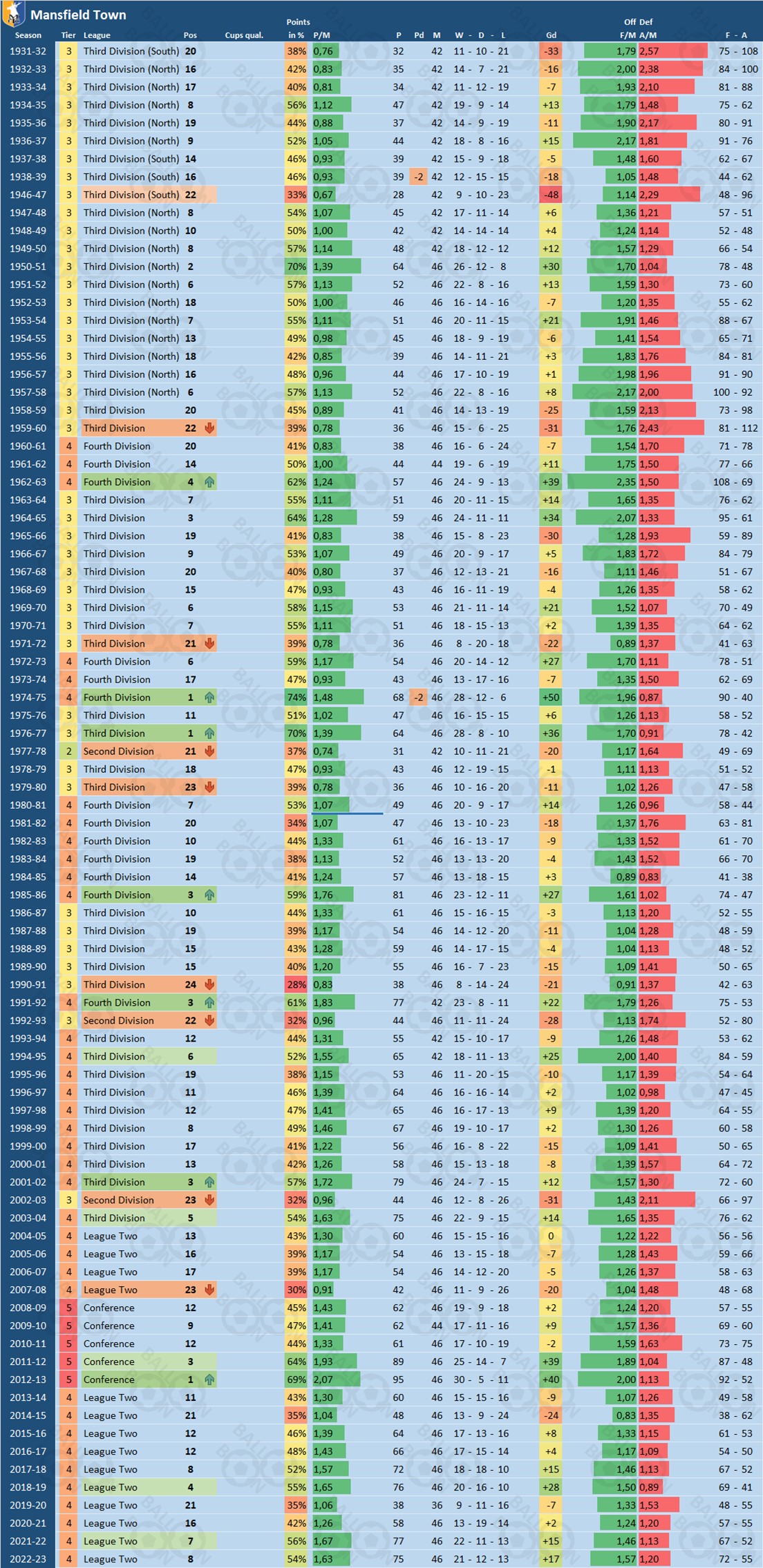 Mansfield Town

| Season | Tier | League | Pos | Cups qual. | Points in % | P/M | P | Pd | M | W - D - L | Gd | Off F/M | Def A/M | F - A |
|---|---|---|---|---|---|---|---|---|---|---|---|---|---|---|
| 1931-32 | 3 | Third Division (South) | 20 | | 38% | 0,76 | 32 | | 42 | 11 - 10 - 21 | -33 | 1,79 | 2,57 | 75 - 108 |
| 1932-33 | 3 | Third Division (North) | 16 | | 42% | 0,83 | 35 | | 42 | 14 - 7 - 21 | -16 | 2,00 | 2,38 | 84 - 100 |
| 1933-34 | 3 | Third Division (North) | 17 | | 40% | 0,81 | 34 | | 42 | 11 - 12 - 19 | -7 | 1,93 | 2,10 | 81 - 88 |
| 1934-35 | 3 | Third Division (North) | 8 | | 56% | 1,12 | 47 | | 42 | 19 - 9 - 14 | +13 | 1,79 | 1,48 | 75 - 62 |
| 1935-36 | 3 | Third Division (North) | 19 | | 44% | 0,88 | 37 | | 42 | 14 - 9 - 19 | -11 | 1,90 | 2,17 | 80 - 91 |
| 1936-37 | 3 | Third Division (North) | 9 | | 52% | 1,05 | 44 | | 42 | 18 - 8 - 16 | +15 | 2,17 | 1,81 | 91 - 76 |
| 1937-38 | 3 | Third Division (South) | 14 | | 46% | 0,93 | 39 | | 42 | 15 - 9 - 18 | -5 | 1,48 | 1,60 | 62 - 67 |
| 1938-39 | 3 | Third Division (South) | 16 | | 46% | 0,93 | 39 | -2 | 42 | 12 - 15 - 15 | -18 | 1,05 | 1,48 | 44 - 62 |
| 1946-47 | 3 | Third Division (South) | 22 | | 33% | 0,67 | 28 | | 42 | 9 - 10 - 23 | -48 | 1,14 | 2,29 | 48 - 96 |
| 1947-48 | 3 | Third Division (North) | 8 | | 54% | 1,07 | 45 | | 42 | 17 - 11 - 14 | +6 | 1,36 | 1,21 | 57 - 51 |
| 1948-49 | 3 | Third Division (North) | 10 | | 50% | 1,00 | 42 | | 42 | 14 - 14 - 14 | +4 | 1,24 | 1,14 | 52 - 48 |
| 1949-50 | 3 | Third Division (North) | 8 | | 57% | 1,14 | 48 | | 42 | 18 - 12 - 12 | +12 | 1,57 | 1,29 | 66 - 54 |
| 1950-51 | 3 | Third Division (North) | 2 | | 70% | 1,39 | 64 | | 46 | 26 - 12 - 8 | +30 | 1,70 | 1,04 | 78 - 48 |
| 1951-52 | 3 | Third Division (North) | 6 | | 57% | 1,13 | 52 | | 46 | 22 - 8 - 16 | +13 | 1,59 | 1,30 | 73 - 60 |
| 1952-53 | 3 | Third Division (North) | 18 | | 50% | 1,00 | 46 | | 46 | 16 - 14 - 16 | -7 | 1,20 | 1,35 | 55 - 62 |
| 1953-54 | 3 | Third Division (North) | 7 | | 55% | 1,11 | 51 | | 46 | 20 - 11 - 15 | +21 | 1,91 | 1,46 | 88 - 67 |
| 1954-55 | 3 | Third Division (North) | 13 | | 49% | 0,98 | 45 | | 46 | 18 - 9 - 19 | -6 | 1,41 | 1,54 | 65 - 71 |
| 1955-56 | 3 | Third Division (North) | 18 | | 42% | 0,85 | 39 | | 46 | 14 - 11 - 21 | +3 | 1,83 | 1,76 | 84 - 81 |
| 1956-57 | 3 | Third Division (North) | 16 | | 48% | 0,96 | 44 | | 46 | 17 - 10 - 19 | +1 | 1,98 | 1,96 | 91 - 90 |
| 1957-58 | 3 | Third Division (North) | 6 | | 57% | 1,13 | 52 | | 46 | 22 - 8 - 16 | +8 | 2,17 | 2,00 | 100 - 92 |
| 1958-59 | 3 | Third Division | 20 | | 45% | 0,89 | 41 | | 46 | 14 - 13 - 19 | -25 | 1,59 | 2,13 | 73 - 98 |
| 1959-60 | 3 | Third Division | 22 | | 39% | 0,78 | 36 | | 46 | 15 - 6 - 25 | -31 | 1,76 | 2,43 | 81 - 112 |
| 1960-61 | 4 | Fourth Division | 20 | | 41% | 0,83 | 38 | | 46 | 16 - 6 - 24 | -7 | 1,54 | 1,70 | 71 - 78 |
| 1961-62 | 4 | Fourth Division | 14 | | 50% | 1,00 | 44 | | 44 | 19 - 6 - 19 | +11 | 1,75 | 1,50 | 77 - 66 |
| 1962-63 | 4 | Fourth Division | 4 | | 62% | 1,24 | 57 | | 46 | 24 - 9 - 13 | +39 | 2,35 | 1,50 | 108 - 69 |
| 1963-64 | 3 | Third Division | 7 | | 55% | 1,11 | 51 | | 46 | 20 - 11 - 15 | +14 | 1,65 | 1,35 | 76 - 62 |
| 1964-65 | 3 | Third Division | 3 | | 64% | 1,28 | 59 | | 46 | 24 - 11 - 11 | +34 | 2,07 | 1,33 | 95 - 61 |
| 1965-66 | 3 | Third Division | 19 | | 41% | 0,83 | 38 | | 46 | 15 - 8 - 23 | -30 | 1,28 | 1,93 | 59 - 89 |
| 1966-67 | 3 | Third Division | 9 | | 53% | 1,07 | 49 | | 46 | 20 - 9 - 17 | +5 | 1,83 | 1,72 | 84 - 79 |
| 1967-68 | 3 | Third Division | 20 | | 40% | 0,80 | 37 | | 46 | 12 - 13 - 21 | -16 | 1,11 | 1,46 | 51 - 67 |
| 1968-69 | 3 | Third Division | 15 | | 47% | 0,93 | 43 | | 46 | 16 - 11 - 19 | -4 | 1,26 | 1,35 | 58 - 62 |
| 1969-70 | 3 | Third Division | 6 | | 58% | 1,15 | 53 | | 46 | 21 - 11 - 14 | +21 | 1,52 | 1,07 | 70 - 49 |
| 1970-71 | 3 | Third Division | 7 | | 55% | 1,11 | 51 | | 46 | 18 - 15 - 13 | +2 | 1,39 | 1,35 | 64 - 62 |
| 1971-72 | 3 | Third Division | 21 | | 39% | 0,78 | 36 | | 46 | 8 - 20 - 18 | -22 | 0,89 | 1,37 | 41 - 63 |
| 1972-73 | 4 | Fourth Division | 6 | | 59% | 1,17 | 54 | | 46 | 20 - 14 - 12 | +27 | 1,70 | 1,11 | 78 - 51 |
| 1973-74 | 4 | Fourth Division | 17 | | 47% | 0,93 | 43 | | 46 | 13 - 17 - 16 | -7 | 1,35 | 1,50 | 62 - 69 |
| 1974-75 | 4 | Fourth Division | 1 | | 74% | 1,48 | 68 | -2 | 46 | 28 - 12 - 6 | +50 | 1,96 | 0,87 | 90 - 40 |
| 1975-76 | 3 | Third Division | 11 | | 51% | 1,02 | 47 | | 46 | 16 - 15 - 15 | +6 | 1,26 | 1,13 | 58 - 52 |
| 1976-77 | 3 | Third Division | 1 | | 70% | 1,39 | 64 | | 46 | 28 - 8 - 10 | +36 | 1,70 | 0,91 | 78 - 42 |
| 1977-78 | 2 | Second Division | 21 | | 37% | 0,74 | 31 | | 42 | 10 - 11 - 21 | -20 | 1,17 | 1,64 | 49 - 69 |
| 1978-79 | 3 | Third Division | 18 | | 47% | 0,93 | 43 | | 46 | 12 - 19 - 15 | -1 | 1,11 | 1,13 | 51 - 52 |
| 1979-80 | 3 | Third Division | 23 | | 39% | 0,78 | 36 | | 46 | 10 - 16 - 20 | -11 | 1,02 | 1,26 | 47 - 58 |
| 1980-81 | 4 | Fourth Division | 7 | | 53% | 1,07 | 49 | | 46 | 20 - 9 - 17 | +14 | 1,26 | 0,96 | 58 - 44 |
| 1981-82 | 4 | Fourth Division | 20 | | 34% | 1,07 | 47 | | 46 | 13 - 10 - 23 | -18 | 1,37 | 1,76 | 63 - 81 |
| 1982-83 | 4 | Fourth Division | 10 | | 44% | 1,33 | 61 | | 46 | 16 - 13 - 17 | -9 | 1,33 | 1,52 | 61 - 70 |
| 1983-84 | 4 | Fourth Division | 19 | | 38% | 1,13 | 52 | | 46 | 13 - 13 - 20 | -4 | 1,43 | 1,52 | 66 - 70 |
| 1984-85 | 4 | Fourth Division | 14 | | 41% | 1,24 | 57 | | 46 | 13 - 18 - 15 | +3 | 0,89 | 0,83 | 41 - 38 |
| 1985-86 | 4 | Fourth Division | 3 | | 59% | 1,76 | 81 | | 46 | 23 - 12 - 11 | +27 | 1,61 | 1,02 | 74 - 47 |
| 1986-87 | 3 | Third Division | 10 | | 44% | 1,33 | 61 | | 46 | 15 - 16 - 15 | -3 | 1,13 | 1,20 | 52 - 55 |
| 1987-88 | 3 | Third Division | 19 | | 39% | 1,17 | 54 | | 46 | 14 - 12 - 20 | -11 | 1,04 | 1,28 | 48 - 59 |
| 1988-89 | 3 | Third Division | 15 | | 43% | 1,28 | 59 | | 46 | 14 - 17 - 15 | -4 | 1,04 | 1,13 | 48 - 52 |
| 1989-90 | 3 | Third Division | 15 | | 40% | 1,20 | 55 | | 46 | 16 - 7 - 23 | -15 | 1,09 | 1,41 | 50 - 65 |
| 1990-91 | 3 | Third Division | 24 | | 28% | 0,83 | 38 | | 46 | 8 - 14 - 24 | -21 | 0,91 | 1,37 | 42 - 63 |
| 1991-92 | 4 | Fourth Division | 3 | | 61% | 1,83 | 77 | | 42 | 23 - 8 - 11 | +22 | 1,79 | 1,26 | 75 - 53 |
| 1992-93 | 3 | Second Division | 22 | | 32% | 0,96 | 44 | | 46 | 11 - 11 - 24 | -28 | 1,13 | 1,74 | 52 - 80 |
| 1993-94 | 4 | Third Division | 12 | | 44% | 1,31 | 55 | | 42 | 15 - 10 - 17 | -9 | 1,26 | 1,48 | 53 - 62 |
| 1994-95 | 4 | Third Division | 6 | | 52% | 1,55 | 65 | | 42 | 18 - 11 - 13 | +25 | 2,00 | 1,40 | 84 - 59 |
| 1995-96 | 4 | Third Division | 19 | | 38% | 1,15 | 53 | | 46 | 11 - 20 - 15 | -10 | 1,17 | 1,39 | 54 - 64 |
| 1996-97 | 4 | Third Division | 11 | | 46% | 1,39 | 64 | | 46 | 16 - 16 - 14 | +2 | 1,02 | 0,98 | 47 - 45 |
| 1997-98 | 4 | Third Division | 12 | | 47% | 1,41 | 65 | | 46 | 16 - 17 - 13 | +9 | 1,39 | 1,20 | 64 - 55 |
| 1998-99 | 4 | Third Division | 8 | | 49% | 1,46 | 67 | | 46 | 19 - 10 - 17 | +2 | 1,30 | 1,26 | 60 - 58 |
| 1999-00 | 4 | Third Division | 17 | | 41% | 1,22 | 56 | | 46 | 16 - 8 - 22 | -15 | 1,09 | 1,41 | 50 - 65 |
| 2000-01 | 4 | Third Division | 13 | | 42% | 1,26 | 58 | | 46 | 15 - 13 - 18 | -8 | 1,39 | 1,57 | 64 - 72 |
| 2001-02 | 4 | Third Division | 3 | | 57% | 1,72 | 79 | | 46 | 24 - 7 - 15 | +12 | 1,57 | 1,30 | 72 - 60 |
| 2002-03 | 3 | Second Division | 23 | | 32% | 0,96 | 44 | | 46 | 12 - 8 - 26 | -31 | 1,43 | 2,11 | 66 - 97 |
| 2003-04 | 4 | Third Division | 5 | | 54% | 1,63 | 75 | | 46 | 22 - 9 - 15 | +14 | 1,65 | 1,35 | 76 - 62 |
| 2004-05 | 4 | League Two | 13 | | 43% | 1,30 | 60 | | 46 | 15 - 15 - 16 | 0 | 1,22 | 1,22 | 56 - 56 |
| 2005-06 | 4 | League Two | 16 | | 39% | 1,17 | 54 | | 46 | 13 - 15 - 18 | -7 | 1,28 | 1,43 | 59 - 66 |
| 2006-07 | 4 | League Two | 17 | | 39% | 1,17 | 54 | | 46 | 14 - 12 - 20 | -5 | 1,26 | 1,37 | 58 - 63 |
| 2007-08 | 4 | League Two | 23 | | 30% | 0,91 | 42 | | 46 | 11 - 9 - 26 | -20 | 1,04 | 1,48 | 48 - 68 |
| 2008-09 | 5 | Conference | 12 | | 45% | 1,43 | 62 | | 46 | 19 - 9 - 18 | +2 | 1,24 | 1,20 | 57 - 55 |
| 2009-10 | 5 | Conference | 9 | | 47% | 1,41 | 62 | | 44 | 17 - 11 - 16 | +9 | 1,57 | 1,36 | 69 - 60 |
| 2010-11 | 5 | Conference | 12 | | 44% | 1,33 | 61 | | 46 | 17 - 10 - 19 | -2 | 1,59 | 1,63 | 73 - 75 |
| 2011-12 | 5 | Conference | 3 | | 64% | 1,93 | 89 | | 46 | 25 - 14 - 7 | +39 | 1,89 | 1,04 | 87 - 48 |
| 2012-13 | 5 | Conference | 1 | | 69% | 2,07 | 95 | | 46 | 30 - 5 - 11 | +40 | 2,00 | 1,13 | 92 - 52 |
| 2013-14 | 4 | League Two | 11 | | 43% | 1,30 | 60 | | 46 | 15 - 15 - 16 | -9 | 1,07 | 1,26 | 49 - 58 |
| 2014-15 | 4 | League Two | 21 | | 35% | 1,04 | 48 | | 46 | 13 - 9 - 24 | -24 | 0,83 | 1,35 | 38 - 62 |
| 2015-16 | 4 | League Two | 12 | | 46% | 1,39 | 64 | | 46 | 17 - 13 - 16 | +8 | 1,33 | 1,15 | 61 - 53 |
| 2016-17 | 4 | League Two | 12 | | 48% | 1,43 | 66 | | 46 | 17 - 15 - 14 | +4 | 1,17 | 1,09 | 54 - 50 |
| 2017-18 | 4 | League Two | 8 | | 52% | 1,57 | 72 | | 46 | 18 - 18 - 10 | +15 | 1,46 | 1,13 | 67 - 52 |
| 2018-19 | 4 | League Two | 4 | | 55% | 1,65 | 76 | | 46 | 20 - 16 - 10 | +28 | 1,50 | 0,89 | 69 - 41 |
| 2019-20 | 4 | League Two | 21 | | 35% | 1,06 | 38 | | 36 | 9 - 11 - 16 | -7 | 1,33 | 1,53 | 48 - 55 |
| 2020-21 | 4 | League Two | 16 | | 42% | 1,26 | 58 | | 46 | 13 - 19 - 14 | +2 | 1,24 | 1,20 | 57 - 55 |
| 2021-22 | 4 | League Two | 7 | | 56% | 1,67 | 77 | | 46 | 22 - 11 - 13 | +15 | 1,46 | 1,13 | 67 - 52 |
| 2022-23 | 4 | League Two | 8 | | 54% | 1,63 | 75 | | 46 | 21 - 12 - 13 | +17 | 1,57 | 1,20 | 72 - 55 |